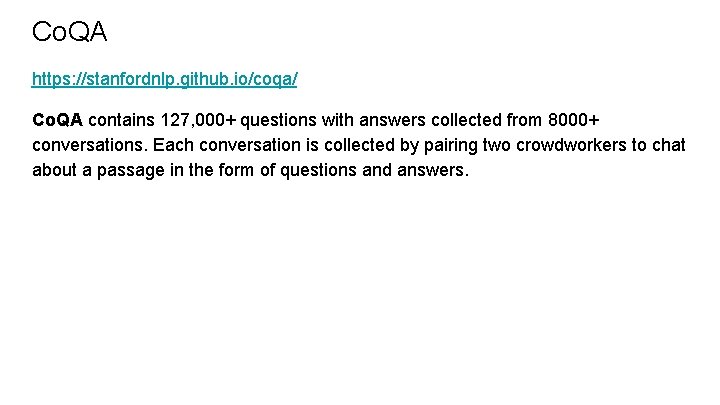 CoQA

https://stanfordnlp.github.io/coqa/

CoQA contains 127,000+ questions with answers collected from 8000+ conversations. Each conversation is collected by pairing two crowdworkers to chat about a passage in the form of questions and answers.